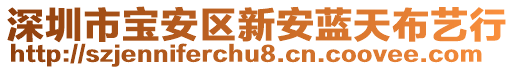 深圳市宝安区新安蓝天布艺行
http://szjenniferchu8.cn.coovee.com